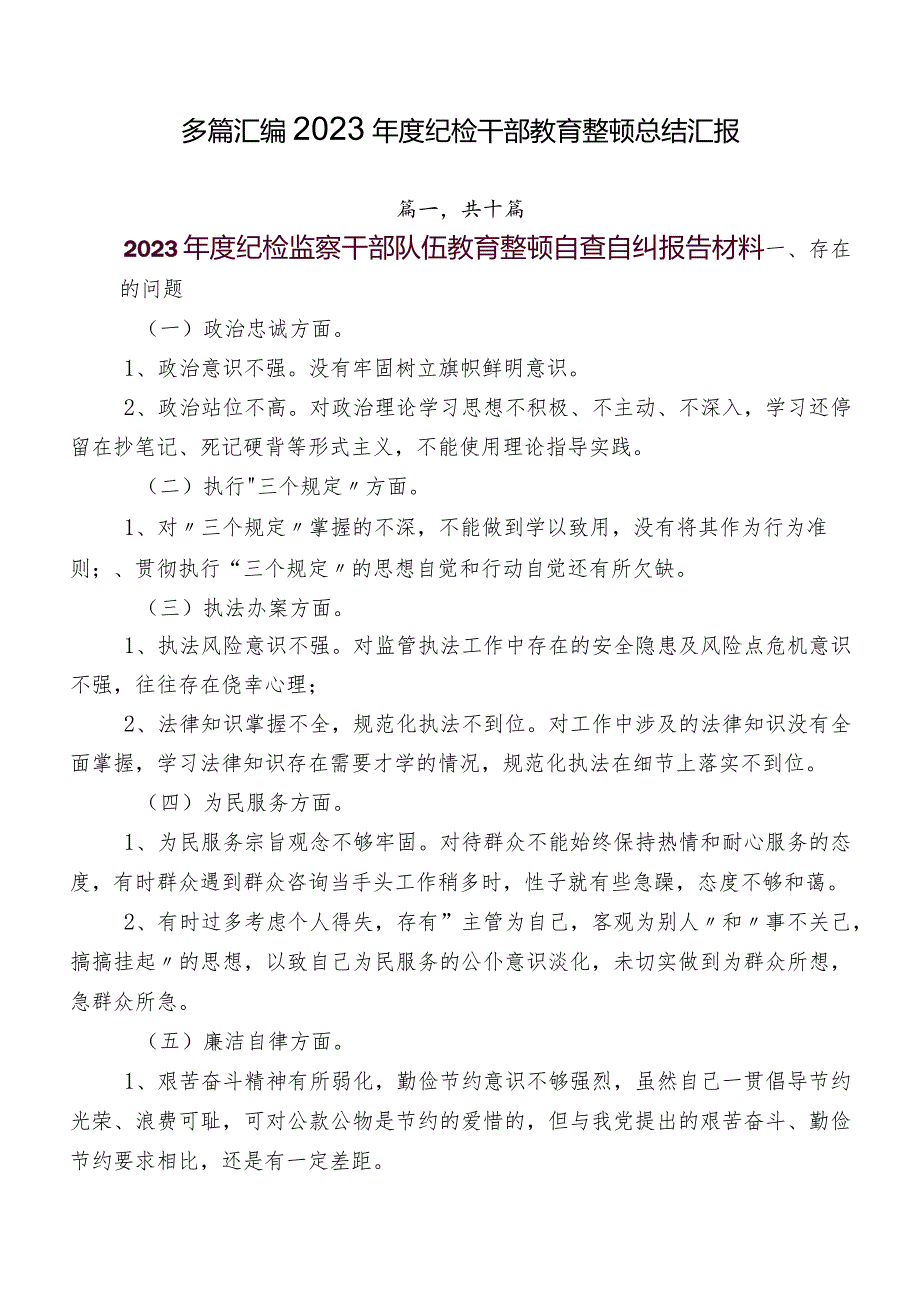 多篇汇编2023年度纪检干部教育整顿总结汇报

篇一，共十篇

2023年度纪检监察干部队伍教育整顿自查自纠报告材料一、存在的问题

（一）政治忠诚方面。

1、政治意识不强。没有牢固树立旗帜鲜明意识。

2、政治站位不高。对政治理论学习思想不积极、不主动、不深入，学习还停留在抄笔记、死记硬背等形式主义，不能使用理论指导实践。

（二）执行"三个规定〃方面。

1、对〃三个规定〃掌握的不深，不能做到学以致用，没有将其作为行为准则；、贯彻执行“三个规定〃的思想自觉和行动自觉还有所欠缺。

（三）执法办案方面。

1、执法风险意识不强。对监管执法工作中存在的安全隐患及风险点危机意识不强，往往存在侥幸心理；

2、法律知识掌握不全，规范化执法不到位。对工作中涉及的法律知识没有全面掌握，学习法律知识存在需要才学的情况，规范化执法在细节上落实不到位。

（四）为民服务方面。

1、为民服务宗旨观念不够牢固。对待群众不能始终保持热情和耐心服务的态度，有时群众遇到群众咨询当手头工作稍多时，性子就有些急躁，态度不够和蔼。

2、有时过多考虑个人得失，存有”主管为自己，客观为别人〃和〃事不关己，搞搞挂起〃的思想，以致自己为民服务的公仆意识淡化，未切实做到为群众所想，急群众所急。

（五）廉洁自律方面。

1、艰苦奋斗精神有所弱化，勤俭节约意识不够强烈，虽然自己一贯倡导节约光荣、浪费可耻，可对公款公物是节约的爱惜的，但与我党提出的艰苦奋斗、勤俭节约要求相比，还是有一定差距。